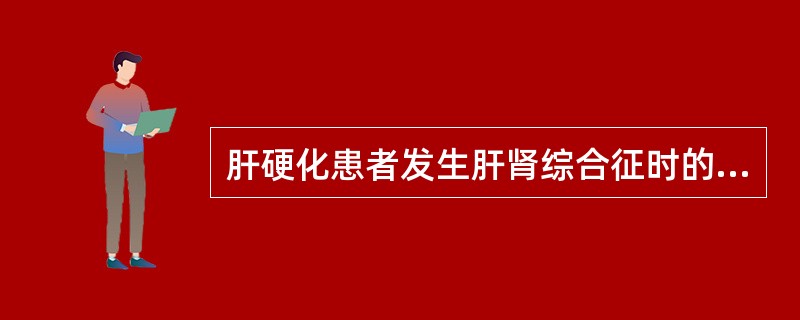 肝硬化患者发生肝肾综合征时的...